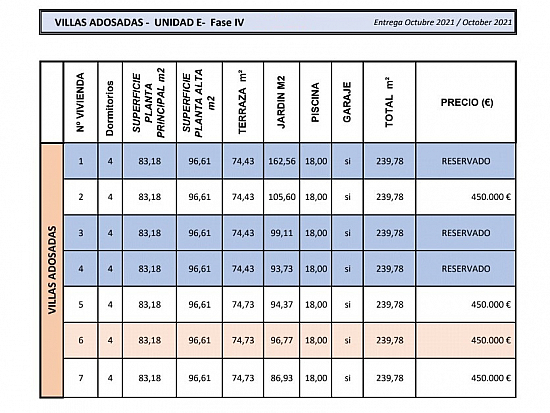 VILLAS ADOSADAS - UNIDAD E- Fase IV

Entrega Octubre 2021 / October 2021

| | Nº VIVIENDA | Dormitorios | SUPERFICIE PLANTA PRINCIPAL m2 | SUPERFICIE PLANTA ALTA m2 | TERRAZA m² | JARDIN M2 | PISCINA | GARAJE | TOTAL m² | PRECIO (€) |
|---|---|---|---|---|---|---|---|---|---|---|
| VILLAS ADOSADAS | 1 | 4 | 83,18 | 96,61 | 74,43 | 162,56 | 18,00 | si | 239,78 | RESERVADO |
| | 2 | 4 | 83,18 | 96,61 | 74,43 | 105,60 | 18,00 | si | 239,78 | 450.000 € |
| | 3 | 4 | 83,18 | 96,61 | 74,43 | 99,11 | 18,00 | si | 239,78 | RESERVADO |
| | 4 | 4 | 83,18 | 96,61 | 74,43 | 93,73 | 18,00 | si | 239,78 | RESERVADO |
| | 5 | 4 | 83,18 | 96,61 | 74,73 | 94,37 | 18,00 | si | 239,78 | 450.000 € |
| | 6 | 4 | 83,18 | 96,61 | 74,73 | 96,77 | 18,00 | si | 239,78 | 450.000 € |
| | 7 | 4 | 83,18 | 96,61 | 74,73 | 86,93 | 18,00 | si | 239,78 | 450.000 € |